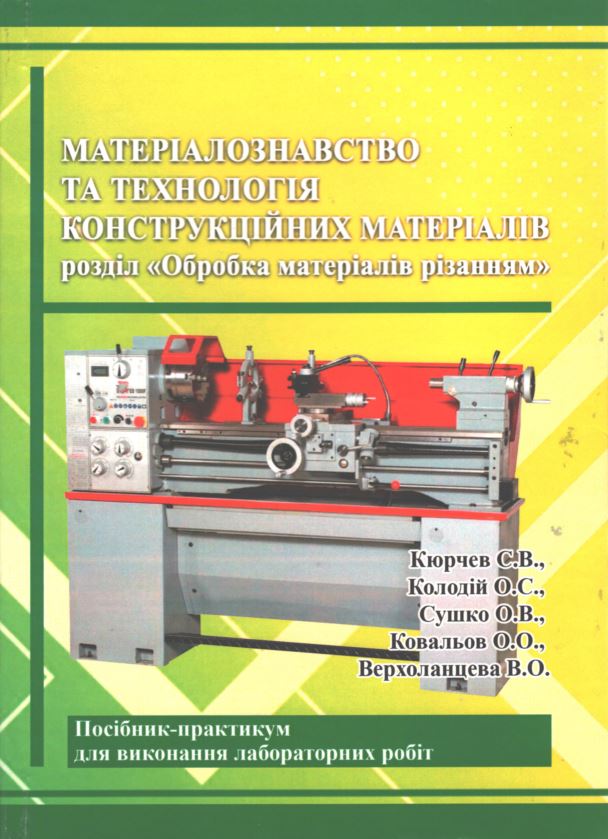 МАТЕРІАЛОЗНАВСТВО
ТА ТЕХНОЛОГІЯ
КОНСТРУКЦІЙНИХ МАТЕРІАЛІВ
розділ «Обробка матеріалів різанням»

Кюрчев С.В.,
Колодій О.С.,
Сушко О.В.,
Ковальов О.О.,
Верхоланцева В.О.

Посібник-практикум
для виконання лабораторних робіт